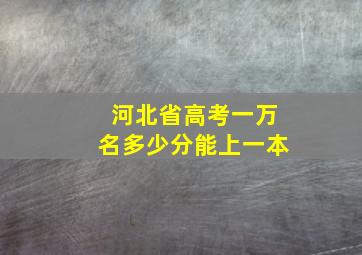 河北省高考一万名多少分能上一本